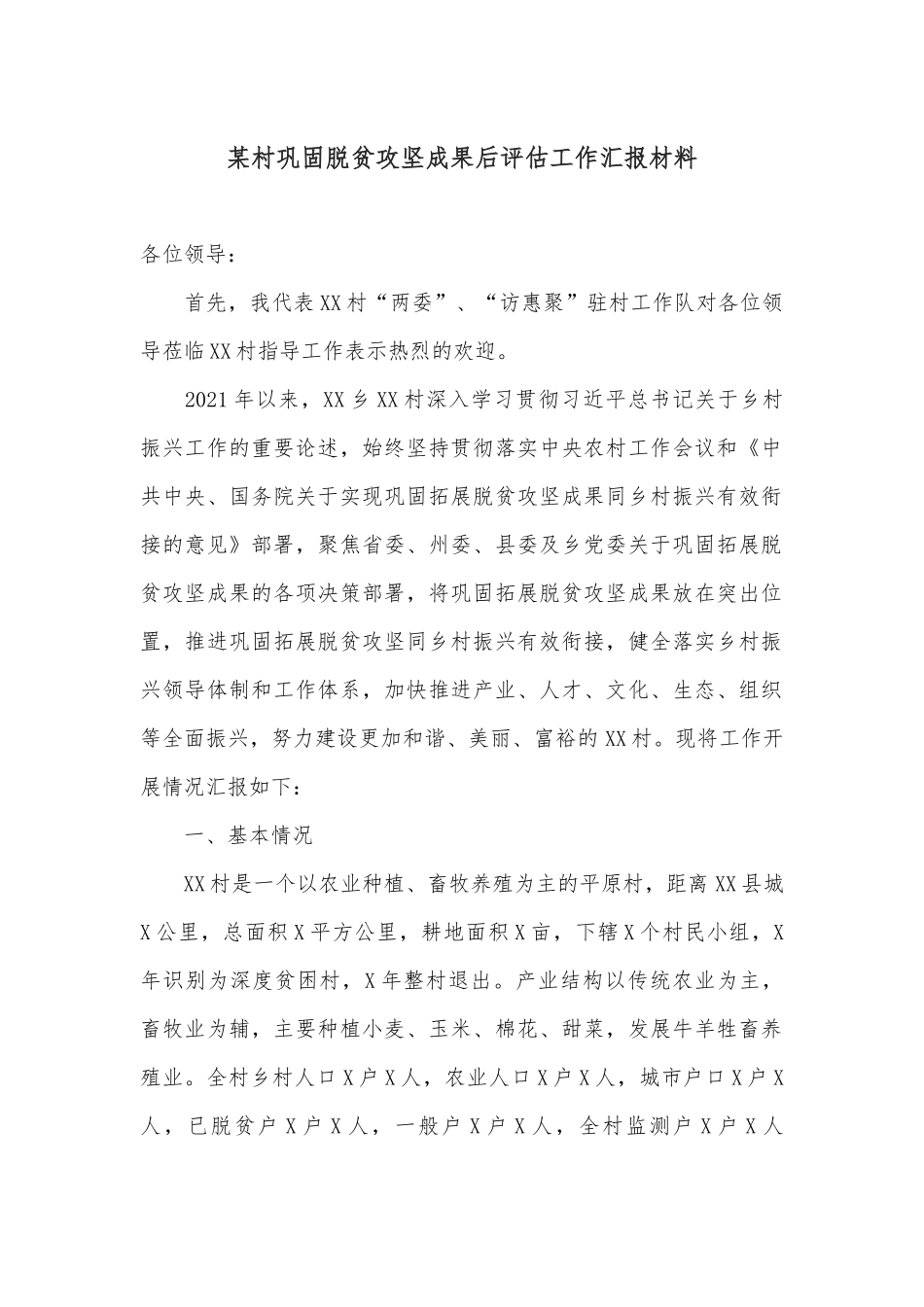 某村巩固脱贫攻坚成果后评估工作汇报材料

各位领导：

首先，我代表XX村“两委”、“访惠聚”驻村工作队对各位领导莅临XX村指导工作表示热烈的欢迎。

2021年以来，XX乡XX村深入学习贯彻习近平总书记关于乡村振兴工作的重要论述，始终坚持贯彻落实中央农村工作会议和《中共中央、国务院关于实现巩固拓展脱贫攻坚成果同乡村振兴有效衔接的意见》部署，聚焦省委、州委、县委及乡党委关于巩固拓展脱贫攻坚成果的各项决策部署，将巩固拓展脱贫攻坚成果放在突出位置，推进巩固拓展脱贫攻坚同乡村振兴有效衔接，健全落实乡村振兴领导体制和工作体系，加快推进产业、人才、文化、生态、组织等全面振兴，努力建设更加和谐、美丽、富裕的XX村。现将工作开展情况汇报如下：

一、基本情况

XX村是一个以农业种植、畜牧养殖为主的平原村，距离XX县城X公里，总面积X平方公里，耕地面积X亩，下辖X个村民小组，X年识别为深度贫困村，X年整村退出。产业结构以传统农业为主，畜牧业为辅，主要种植小麦、玉米、棉花、甜菜，发展牛羊牲畜养殖业。全村乡村人口X户X人，农业人口X户X人，城市户口X户X人，已脱贫户X户X人，一般户X户X人，全村监测户X户X人